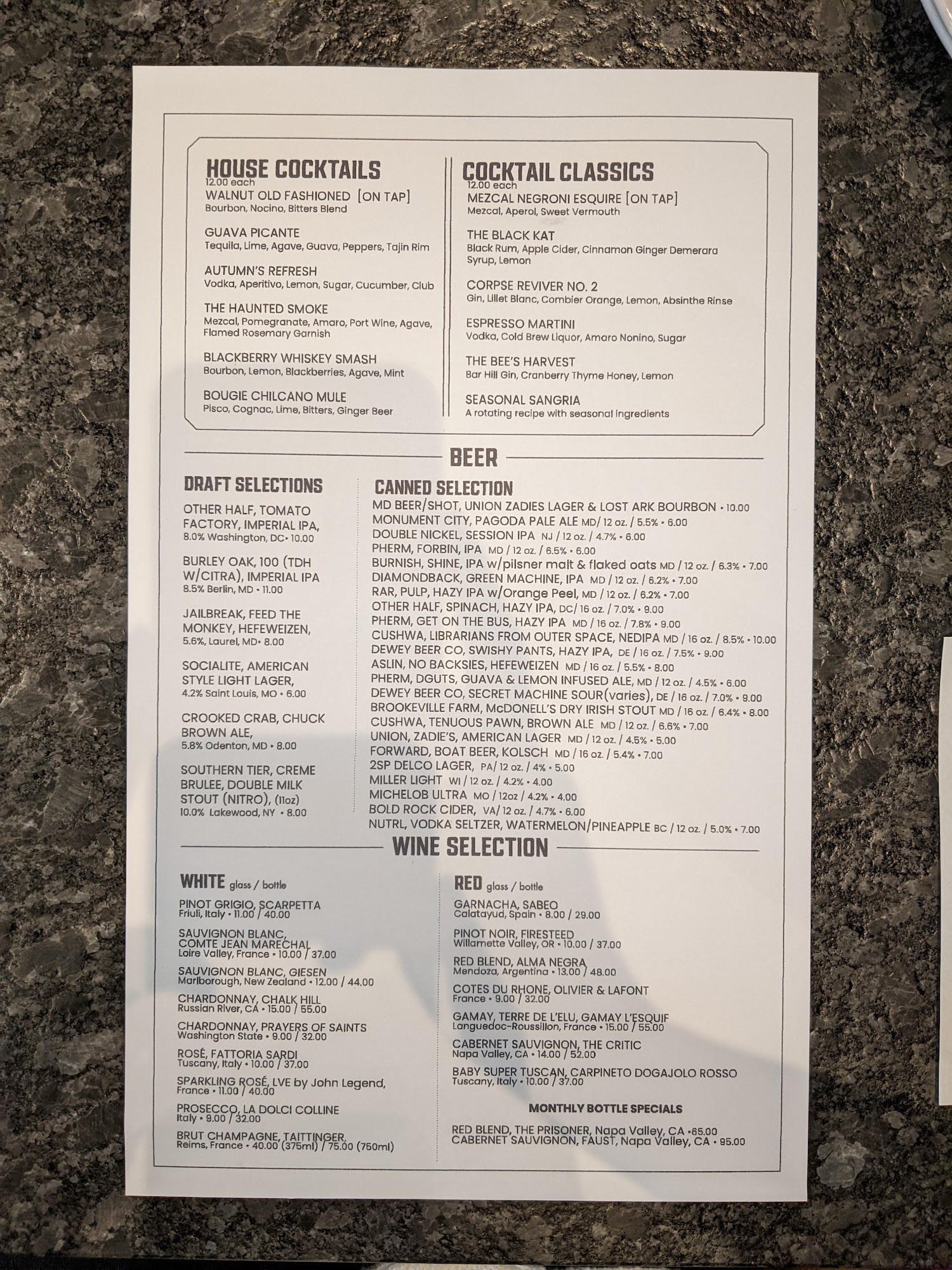 HOUSE COCKTAILS
12.00 each
WALNUT OLD FASHIONED [ON TAP]
Bourbon, Nocino, Bitters Blend

GUAVA PICANTE
Tequila, Lime, Agave, Guava, Peppers, Tajin Rim

AUTUMN'S REFRESH
Vodka, Aperitivo, Lemon, Sugar, Cucumber, Club

THE HAUNTED SMOKE
Mezcal, Pomegranate, Amaro, Port Wine, Agave, Flamed Rosemary Garnish

BLACKBERRY WHISKEY SMASH
Bourbon, Lemon, Blackberries, Agave, Mint

BOUGIE CHILCANO MULE
Pisco, Cognac, Lime, Bitters, Ginger Beer

COCKTAIL CLASSICS
12.00 each
MEZCAL NEGRONI ESQUIRE [ON TAP]
Mezcal, Aperol, Sweet Vermouth

THE BLACK KAT
Black Rum, Apple Cider, Cinnamon Ginger Demerara Syrup, Lemon

CORPSE REVIVER NO. 2
Gin, Lillet Blanc, Combier Orange, Lemon, Absinthe Rinse

ESPRESSO MARTINI
Vodka, Cold Brew Liquor, Amaro Nonino, Sugar

THE BEE'S HARVEST
Bar Hill Gin, Cranberry Thyme Honey, Lemon

SEASONAL SANGRIA
A rotating recipe with seasonal ingredients

BEER

DRAFT SELECTIONS

OTHER HALF, TOMATO FACTORY, IMPERIAL IPA,
8.0% Washington, DC• 10.00

BURLEY OAK, 100 (TDH W/CITRA), IMPERIAL IPA
8.5% Berlin, MD • 11.00

JAILBREAK, FEED THE MONKEY, HEFEWEIZEN,
5.6%, Laurel, MD• 8.00

SOCIALITE, AMERICAN STYLE LIGHT LAGER,
4.2% Saint Louis, MO • 6.00

CROOKED CRAB, CHUCK BROWN ALE,
5.8% Odenton, MD • 8.00

SOUTHERN TIER, CREME BRULEE, DOUBLE MILK STOUT (NITRO), (11oz)
10.0% Lakewood, NY • 8.00

CANNED SELECTION
MD BEER/SHOT, UNION ZADIES LAGER & LOST ARK BOURBON • 10.00
MONUMENT CITY, PAGODA PALE ALE MD/ 12 oz. / 5.5% • 6.00
DOUBLE NICKEL, SESSION IPA NJ / 12 oz. / 4.7% • 6.00
PHERM, FORBIN, IPA MD / 12 oz. / 6.5% • 6.00
BURNISH, SHINE, IPA w/pilsner malt & flaked oats MD / 12 oz. / 6.3% • 7.00
DIAMONDBACK, GREEN MACHINE, IPA MD / 12 oz. / 6.2% • 7.00
RAR, PULP, HAZY IPA w/Orange Peel, MD / 12 oz. / 6.2% • 7.00
OTHER HALF, SPINACH, HAZY IPA, DC/ 16 oz. / 7.0% • 9.00
PHERM, GET ON THE BUS, HAZY IPA MD / 16 oz. / 7.8% • 9.00
CUSHWA, LIBRARIANS FROM OUTER SPACE, NEDIPA MD / 16 oz. / 8.5% • 10.00
DEWEY BEER CO, SWISHY PANTS, HAZY IPA, DE / 16 oz. / 7.5% • 9.00
ASLIN, NO BACKSIES, HEFEWEIZEN MD / 16 oz. / 5.5% • 8.00
PHERM, DGUTS, GUAVA & LEMON INFUSED ALE, MD / 12 oz. / 4.5% • 6.00
DEWEY BEER CO, SECRET MACHINE SOUR(varies), DE / 16 oz. / 7.0% • 9.00
BROOKEVILLE FARM, McDONELL'S DRY IRISH STOUT MD / 16 oz. / 6.4% • 8.00
CUSHWA, TENUOUS PAWN, BROWN ALE MD / 12 oz. / 6.6% • 7.00
UNION, ZADIE'S, AMERICAN LAGER MD / 12 oz. / 4.5% • 5.00
FORWARD, BOAT BEER, KOLSCH MD / 16 oz. / 5.4% • 7.00
2SP DELCO LAGER, PA/ 12 oz. / 4% • 5.00
MILLER LIGHT WI / 12 oz. / 4.2% • 4.00
MICHELOB ULTRA MO / 12oz / 4.2% • 4.00
BOLD ROCK CIDER, VA/ 12 oz. / 4.7% • 6.00
NUTRL, VODKA SELTZER, WATERMELON/PINEAPPLE BC / 12 oz. / 5.0% • 7.00

WINE SELECTION

WHITE glass / bottle
PINOT GRIGIO, SCARPETTA
Friuli, Italy • 11.00 / 40.00

SAUVIGNON BLANC, COMTE JEAN MARECHAL
Loire Valley, France • 10.00 / 37.00

SAUVIGNON BLANC, GIESEN
Marlborough, New Zealand • 12.00 / 44.00

CHARDONNAY, CHALK HILL
Russian River, CA • 15.00 / 55.00

CHARDONNAY, PRAYERS OF SAINTS
Washington State • 9.00 / 32.00

ROSÉ, FATTORIA SARDI
Tuscany, Italy • 10.00 / 37.00

SPARKLING ROSÉ, LVE by John Legend,
France • 11.00 / 40.00

PROSECCO, LA DOLCI COLLINE
Italy • 9.00 / 32.00

BRUT CHAMPAGNE, TAITTINGER,
Reims, France • 40.00 (375ml) / 75.00 (750ml)

RED glass / bottle
GARNACHA, SABEO
Calatayud, Spain • 8.00 / 29.00

PINOT NOIR, FIRESTEED
Willamette Valley, OR • 10.00 / 37.00

RED BLEND, ALMA NEGRA
Mendoza, Argentina • 13.00 / 48.00

COTES DU RHONE, OLIVIER & LAFONT
France • 9.00 / 32.00

GAMAY, TERRE DE L'ELU, GAMAY L'ESQUIF
Languedoc-Roussillon, France • 15.00 / 55.00

CABERNET SAUVIGNON, THE CRITIC
Napa Valley, CA • 14.00 / 52.00

BABY SUPER TUSCAN, CARPINETO DOGAJOLO ROSSO
Tuscany, Italy • 10.00 / 37.00

MONTHLY BOTTLE SPECIALS

RED BLEND, THE PRISONER, Napa Valley, CA •65.00
CABERNET SAUVIGNON, FAUST, Napa Valley, CA • 95.00